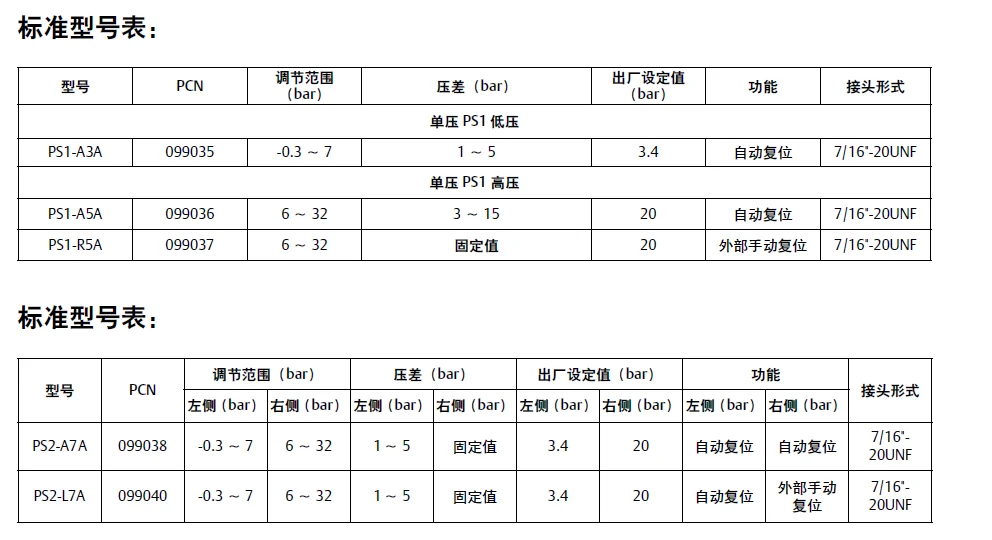 标准型号表：

| 型号 | PCN | 调节范围（bar） | 压差（bar） | 出厂设定值（bar） | 功能 | 接头形式 |
|---|---|---|---|---|---|---|
| 单压 PS1 低压 | | | | | | |
| PS1-A3A | 099035 | -0.3 ~ 7 | 1 ~ 5 | 3.4 | 自动复位 | 7/16"-20UNF |
| 单压 PS1 高压 | | | | | | |
| PS1-A5A | 099036 | 6 ~ 32 | 3 ~ 15 | 20 | 自动复位 | 7/16"-20UNF |
| PS1-R5A | 099037 | 6 ~ 32 | 固定值 | 20 | 外部手动复位 | 7/16"-20UNF |

标准型号表：

| 型号 | PCN | 调节范围（bar） 左侧（bar） | 调节范围（bar） 右侧（bar） | 压差（bar） 左侧（bar） | 压差（bar） 右侧（bar） | 出厂设定值（bar） 左侧（bar） | 出厂设定值（bar） 右侧（bar） | 功能 左侧（bar） | 功能 右侧（bar） | 接头形式 |
|---|---|---|---|---|---|---|---|---|---|---|
| PS2-A7A | 099038 | -0.3 ~ 7 | 6 ~ 32 | 1 ~ 5 | 固定值 | 3.4 | 20 | 自动复位 | 自动复位 | 7/16"-20UNF |
| PS2-L7A | 099040 | -0.3 ~ 7 | 6 ~ 32 | 1 ~ 5 | 固定值 | 3.4 | 20 | 自动复位 | 外部手动复位 | 7/16"-20UNF |